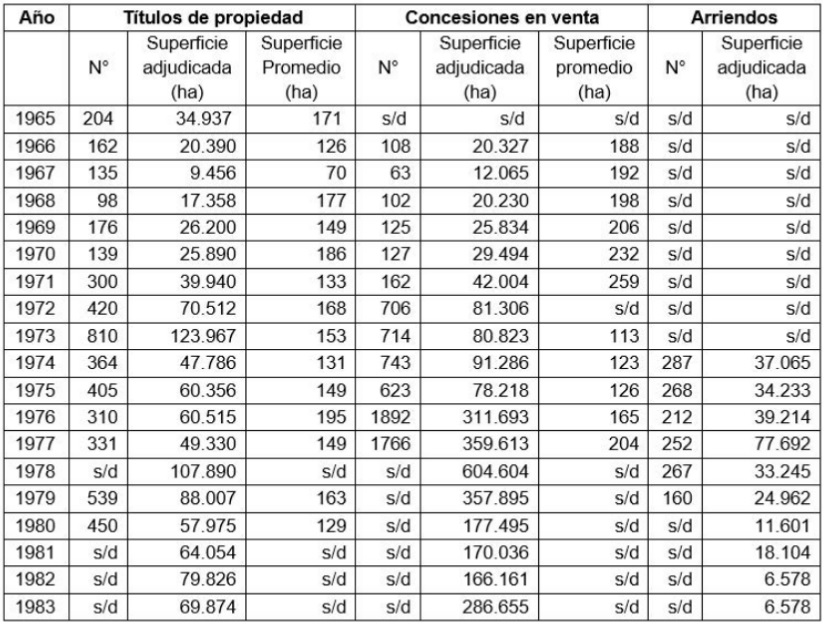 | Año | Títulos de propiedad | | | Concesiones en venta | | | Arriendos | |
|---|---|---|---|---|---|---|---|---|
| | N° | Superficie adjudicada (ha) | Superficie Promedio (ha) | N° | Superficie adjudicada (ha) | Superficie promedio (ha) | N° | Superficie adjudicada (ha) |
| 1965 | 204 | 34.937 | 171 | s/d | s/d | s/d | s/d | s/d |
| 1966 | 162 | 20.390 | 126 | 108 | 20.327 | 188 | s/d | s/d |
| 1967 | 135 | 9.456 | 70 | 63 | 12.065 | 192 | s/d | s/d |
| 1968 | 98 | 17.358 | 177 | 102 | 20.230 | 198 | s/d | s/d |
| 1969 | 176 | 26.200 | 149 | 125 | 25.834 | 206 | s/d | s/d |
| 1970 | 139 | 25.890 | 186 | 127 | 29.494 | 232 | s/d | s/d |
| 1971 | 300 | 39.940 | 133 | 162 | 42.004 | 259 | s/d | s/d |
| 1972 | 420 | 70.512 | 168 | 706 | 81.306 | s/d | s/d | s/d |
| 1973 | 810 | 123.967 | 153 | 714 | 80.823 | 113 | s/d | s/d |
| 1974 | 364 | 47.786 | 131 | 743 | 91.286 | 123 | 287 | 37.065 |
| 1975 | 405 | 60.356 | 149 | 623 | 78.218 | 126 | 268 | 34.233 |
| 1976 | 310 | 60.515 | 195 | 1892 | 311.693 | 165 | 212 | 39.214 |
| 1977 | 331 | 49.330 | 149 | 1766 | 359.613 | 204 | 252 | 77.692 |
| 1978 | s/d | 107.890 | s/d | s/d | 604.604 | s/d | 267 | 33.245 |
| 1979 | 539 | 88.007 | 163 | s/d | 357.895 | s/d | 160 | 24.962 |
| 1980 | 450 | 57.975 | 129 | s/d | 177.495 | s/d | s/d | 11.601 |
| 1981 | s/d | 64.054 | s/d | s/d | 170.036 | s/d | s/d | 18.104 |
| 1982 | s/d | 79.826 | s/d | s/d | 166.161 | s/d | s/d | 6.578 |
| 1983 | s/d | 69.874 | s/d | s/d | 286.655 | s/d | s/d | 6.578 |